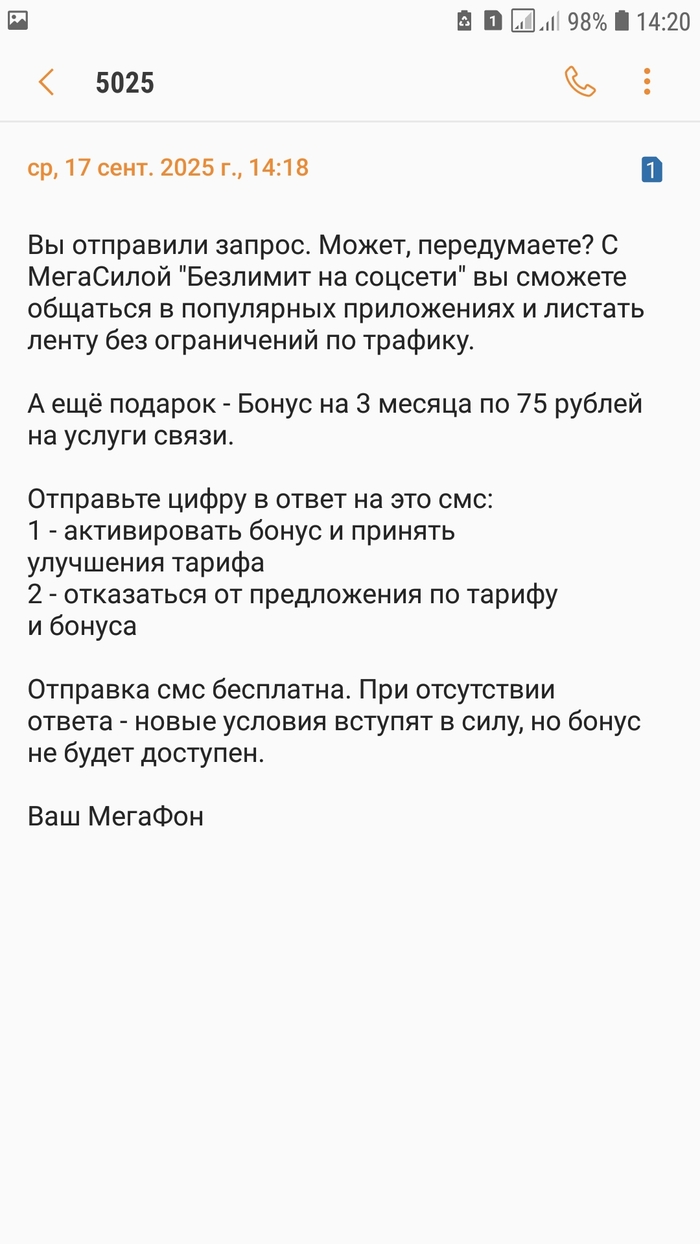 1 98% 14:20

5025

ср, 17 сент. 2025 г., 14:18

1

Вы отправили запрос. Может, передумаете? С МегаСилой "Безлимит на соцсети" вы сможете общаться в популярных приложениях и листать ленту без ограничений по трафику.

А ещё подарок - Бонус на 3 месяца по 75 рублей на услуги связи.

Отправьте цифру в ответ на это смс:
1 - активировать бонус и принять улучшения тарифа
2 - отказаться от предложения по тарифу и бонуса

Отправка смс бесплатна. При отсутствии ответа - новые условия вступят в силу, но бонус не будет доступен.

Ваш МегаФон